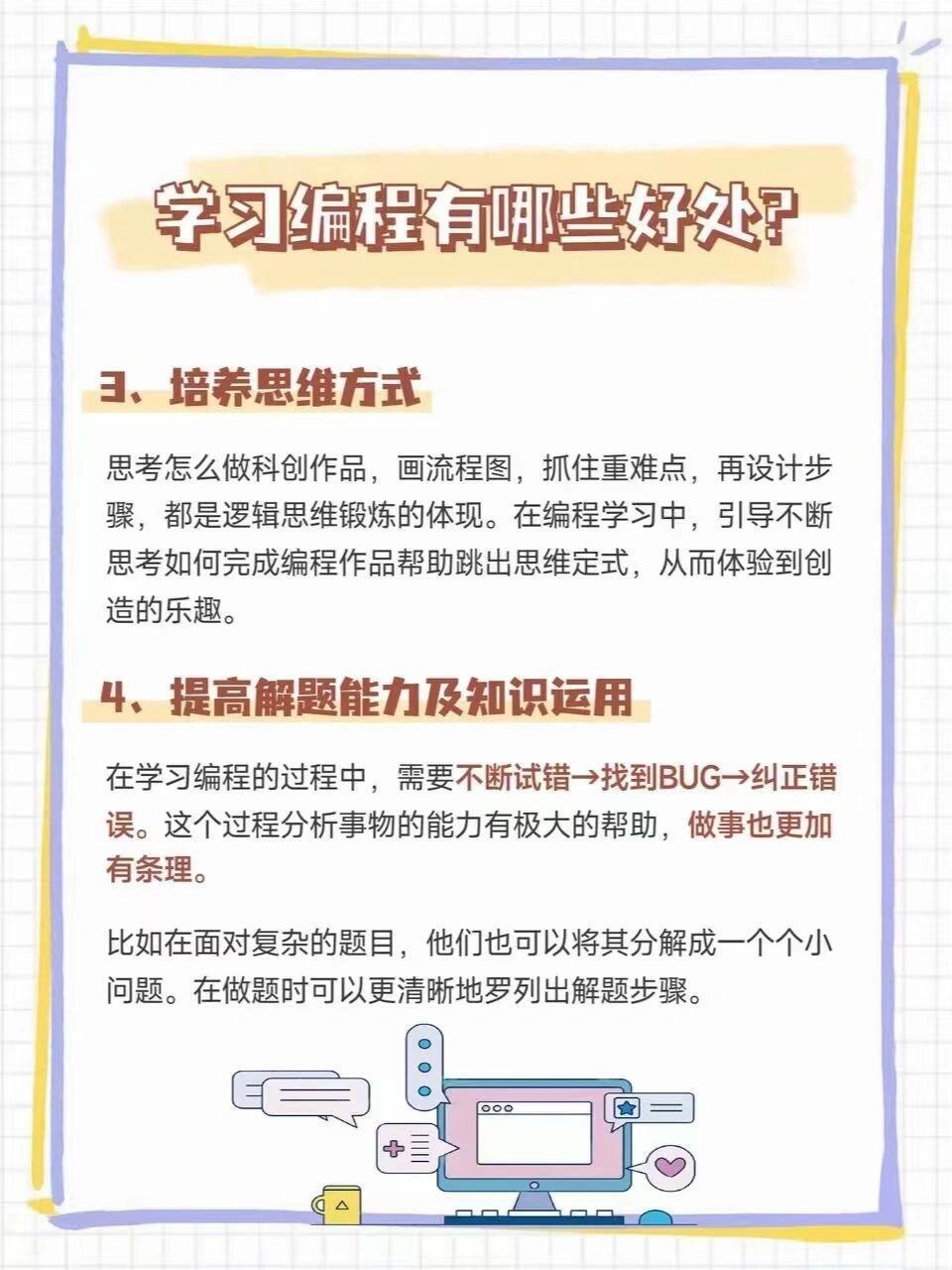 学习编程有哪些好处?

3、培养思维方式

思考怎么做科创作品，画流程图，抓住重难点，再设计步骤，都是逻辑思维锻炼的体现。在编程学习中，引导不断思考如何完成编程作品帮助跳出思维定式，从而体验到创造的乐趣。

4、提高解题能力及知识运用

在学习编程的过程中，需要不断试错→找到BUG→纠正错误。这个过程分析事物的能力有极大的帮助，做事也更加有条理。

比如在面对复杂的题目，他们也可以将其分解成一个个小问题。在做题时可以更清晰地罗列出解题步骤。